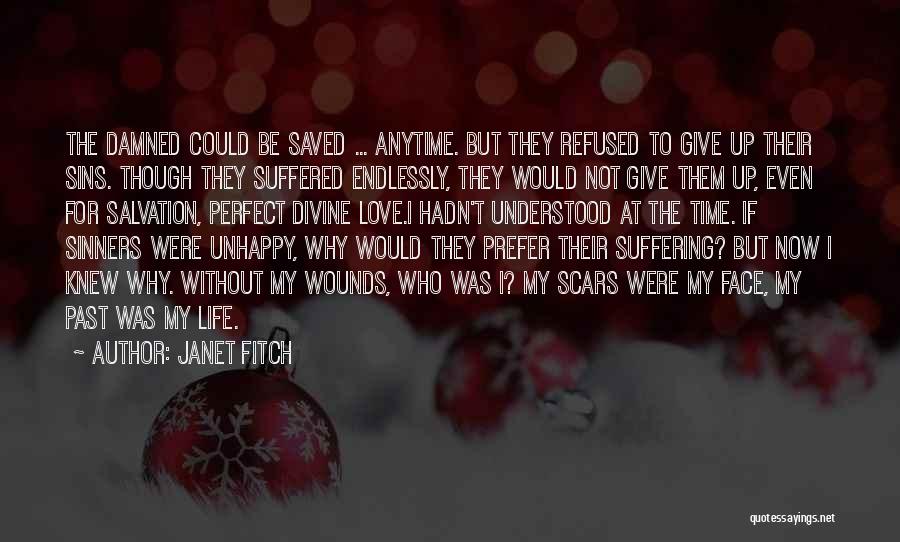 THE DAMNED COULD BE SAVED ... ANYTIME. BUT THEY REFUSED TO GIVE UP THEIR SINS. THOUGH THEY SUFFERED ENDLESSLY, THEY WOULD NOT GIVE THEM UP, EVEN FOR SALVATION, PERFECT DIVINE LOVE.I HADN'T UNDERSTOOD AT THE TIME. IF SINNERS WERE UNHAPPY, WHY WOULD THEY PREFER THEIR SUFFERING? BUT NOW I KNEW WHY. WITHOUT MY WOUNDS, WHO WAS I? MY SCARS WERE MY FACE, MY PAST WAS MY LIFE.

~ AUTHOR: JANET FITCH

quotessayings.net